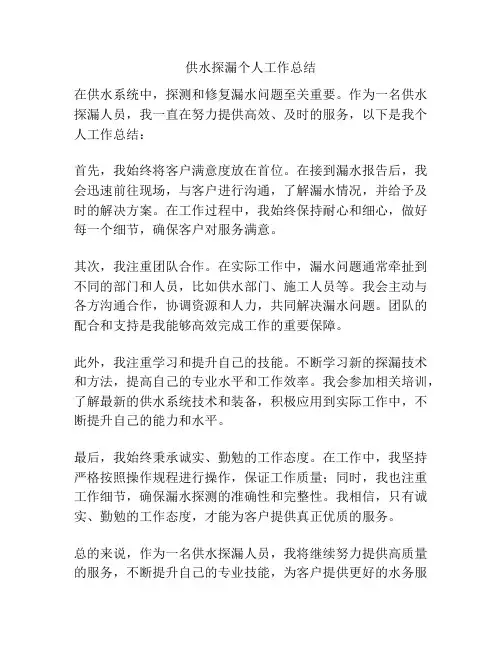 供水探漏个人工作总结

在供水系统中，探测和修复漏水问题至关重要。作为一名供水探漏人员，我一直在努力提供高效、及时的服务，以下是我个人工作总结：

首先，我始终将客户满意度放在首位。在接到漏水报告后，我会迅速前往现场，与客户进行沟通，了解漏水情况，并给予及时的解决方案。在工作过程中，我始终保持耐心和细心，做好每一个细节，确保客户对服务满意。

其次，我注重团队合作。在实际工作中，漏水问题通常牵扯到不同的部门和人员，比如供水部门、施工人员等。我会主动与各方沟通合作，协调资源和人力，共同解决漏水问题。团队的配合和支持是我能够高效完成工作的重要保障。

此外，我注重学习和提升自己的技能。不断学习新的探漏技术和方法，提高自己的专业水平和工作效率。我会参加相关培训，了解最新的供水系统技术和装备，积极应用到实际工作中，不断提升自己的能力和水平。

最后，我始终秉承诚实、勤勉的工作态度。在工作中，我坚持严格按照操作规程进行操作，保证工作质量；同时，我也注重工作细节，确保漏水探测的准确性和完整性。我相信，只有诚实、勤勉的工作态度，才能为客户提供真正优质的服务。

总的来说，作为一名供水探漏人员，我将继续努力提供高质量的服务，不断提升自己的专业技能，为客户提供更好的水务服